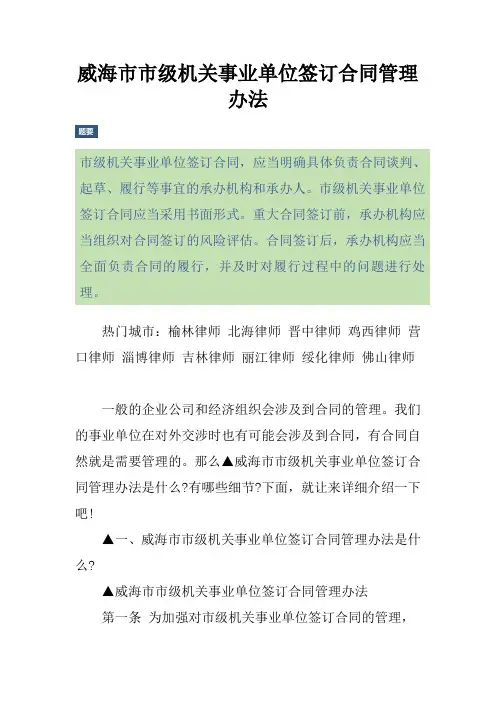 威海市市级机关事业单位签订合同管理办法

题要

市级机关事业单位签订合同，应当明确具体负责合同谈判、起草、履行等事宜的承办机构和承办人。市级机关事业单位签订合同应当采用书面形式。重大合同签订前，承办机构应当组织对合同签订的风险评估。合同签订后，承办机构应当全面负责合同的履行，并及时对履行过程中的问题进行处理。

热门城市：榆林律师 北海律师 晋中律师 鸡西律师 营口律师 淄博律师 吉林律师 丽江律师 绥化律师 佛山律师

一般的企业公司和经济组织会涉及到合同的管理。我们的事业单位在对外交涉时也有可能会涉及到合同，有合同自然就是需要管理的。那么▲威海市市级机关事业单位签订合同管理办法是什么?有哪些细节?下面，就让来详细介绍一下吧!

▲一、威海市市级机关事业单位签订合同管理办法是什么?

▲威海市市级机关事业单位签订合同管理办法

第一条 为加强对市级机关事业单位签订合同的管理，